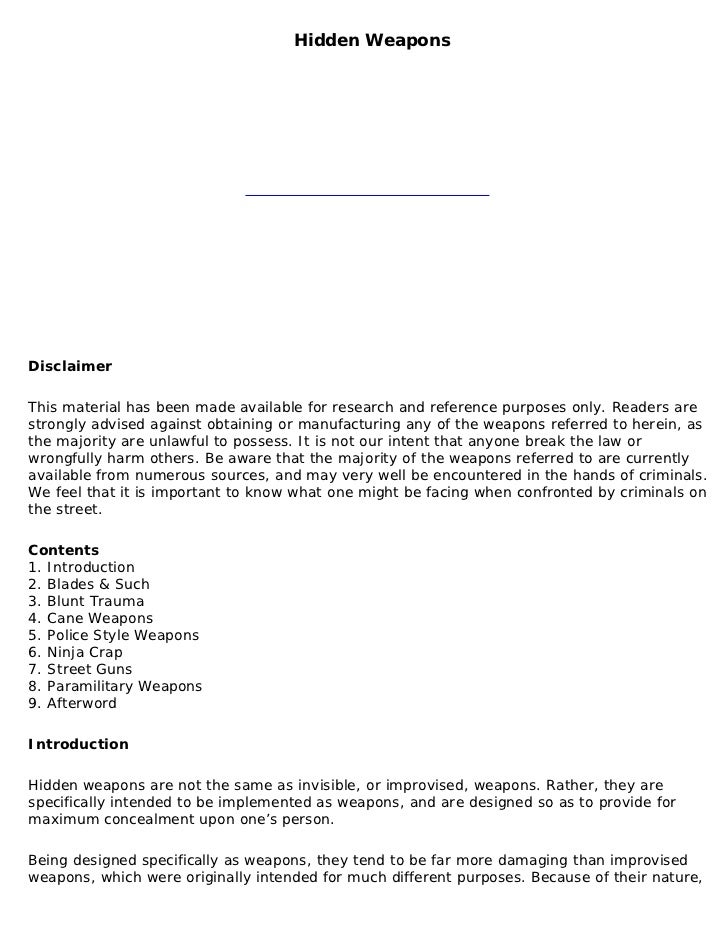 Hidden Weapons

Disclaimer

This material has been made available for research and reference purposes only. Readers are strongly advised against obtaining or manufacturing any of the weapons referred to herein, as the majority are unlawful to possess. It is not our intent that anyone break the law or wrongfully harm others. Be aware that the majority of the weapons referred to are currently available from numerous sources, and may very well be encountered in the hands of criminals. We feel that it is important to know what one might be facing when confronted by criminals on the street.

Contents
1. Introduction
2. Blades & Such
3. Blunt Trauma
4. Cane Weapons
5. Police Style Weapons
6. Ninja Crap
7. Street Guns
8. Paramilitary Weapons
9. Afterword

Introduction

Hidden weapons are not the same as invisible, or improvised, weapons. Rather, they are specifically intended to be implemented as weapons, and are designed so as to provide for maximum concealment upon one's person.

Being designed specifically as weapons, they tend to be far more damaging than improvised weapons, which were originally intended for much different purposes. Because of their nature,